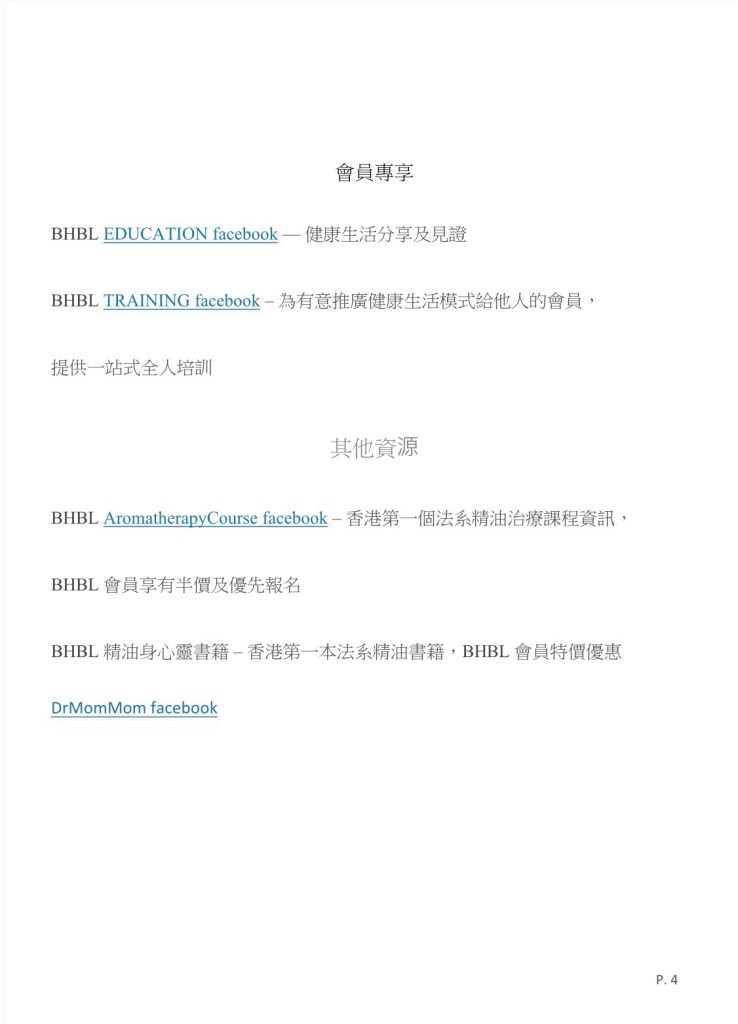 會員專享

BHBL EDUCATION facebook — 健康生活分享及見證

BHBL TRAINING facebook – 為有意推廣健康生活模式給他人的會員，

提供一站式全人培訓

其他資源

BHBL AromatherapyCourse facebook – 香港第一個法系精油治療課程資訊，

BHBL 會員享有半價及優先報名

BHBL 精油身心靈書籍 – 香港第一本法系精油書籍，BHBL 會員特價優惠

DrMomMom facebook

P. 4